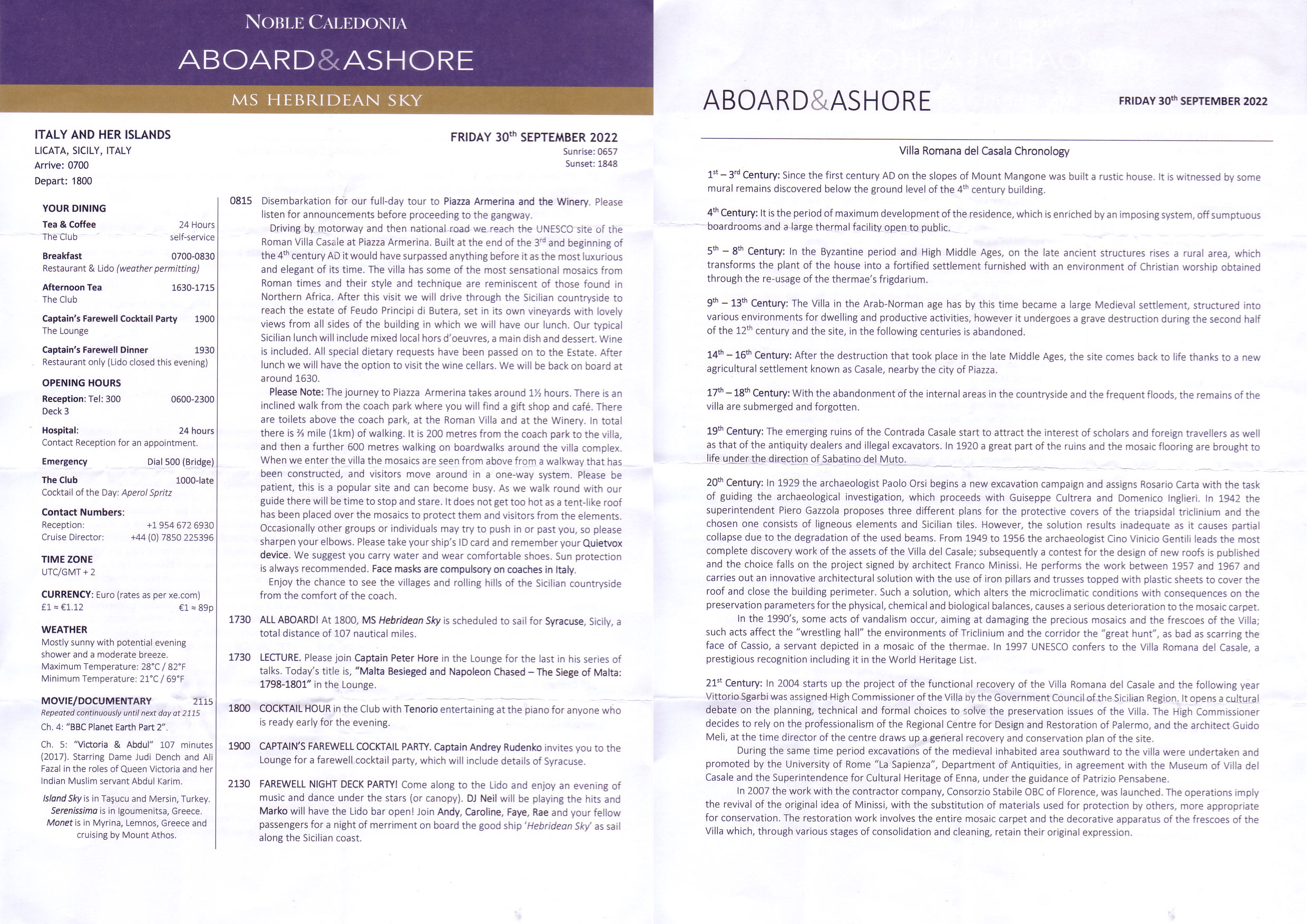 NOBLE CALEDONIA

ABOARD&ASHORE

MS HEBRIDEAN SKY

ITALY AND HER ISLANDS
LICATA, SICILY, ITALY
Arrive: 0700
Depart: 1800

FRIDAY 30$^{th}$ SEPTEMBER 2022
Sunrise: 0657
Sunset: 1848

YOUR DINING

Tea & Coffee 24 Hours
The Club self-service

Breakfast 0700-0830
Restaurant & Lido (weather permitting)

Afternoon Tea 1630-1715
The Club

Captain's Farewell Cocktail Party 1900
The Lounge

Captain's Farewell Dinner 1930
Restaurant only (Lido closed this evening)

OPENING HOURS

Reception: Tel: 300 0600-2300
Deck 3

Hospital: 24 hours
Contact Reception for an appointment.

Emergency Dial 500 (Bridge)

The Club 1000-late
Cocktail of the Day: Aperol Spritz

Contact Numbers:
Reception: +1 954 672 6930
Cruise Director: +44 (0) 7850 225396

TIME ZONE
UTC/GMT + 2

CURRENCY: Euro (rates as per xe.com)
£1 ≈ €1.12 €1 ≈ 89p

WEATHER
Mostly sunny with potential evening shower and a moderate breeze.
Maximum Temperature: 28°C / 82°F
Minimum Temperature: 21°C / 69°F

MOVIE/DOCUMENTARY 2115
Repeated continuously until next day at 2115
Ch. 4: "BBC Planet Earth Part 2".

Ch. 5: "Victoria & Abdul" 107 minutes (2017). Starring Dame Judi Dench and Ali Fazal in the roles of Queen Victoria and her Indian Muslim servant Abdul Karim.

Island Sky is in Taşucu and Mersin, Turkey. Serenissima is in Igoumenitsa, Greece. Monet is in Myrina, Lemnos, Greece and cruising by Mount Athos.

0815 Disembarkation for our full-day tour to Piazza Armerina and the Winery. Please listen for announcements before proceeding to the gangway.

Driving by motorway and then national road we reach the UNESCO site of the Roman Villa Casale at Piazza Armerina. Built at the end of the 3$^{rd}$ and beginning of the 4$^{th}$ century AD it would have surpassed anything before it as the most luxurious and elegant of its time. The villa has some of the most sensational mosaics from Roman times and their style and technique are reminiscent of those found in Northern Africa. After this visit we will drive through the Sicilian countryside to reach the estate of Feudo Principi di Butera, set in its own vineyards with lovely views from all sides of the building in which we will have our lunch. Our typical Sicilian lunch will include mixed local hors d'oeuvres, a main dish and dessert. Wine is included. All special dietary requests have been passed on to the Estate. After lunch we will have the option to visit the wine cellars. We will be back on board at around 1630.

Please Note: The journey to Piazza Armerina takes around 1½ hours. There is an inclined walk from the coach park where you will find a gift shop and café. There are toilets above the coach park, at the Roman Villa and at the Winery. In total there is ⅔ mile (1km) of walking. It is 200 metres from the coach park to the villa, and then a further 600 metres walking on boardwalks around the villa complex. When we enter the villa the mosaics are seen from above from a walkway that has been constructed, and visitors move around in a one-way system. Please be patient, this is a popular site and can become busy. As we walk round with our guide there will be time to stop and stare. It does not get too hot as a tent-like roof has been placed over the mosaics to protect them and visitors from the elements. Occasionally other groups or individuals may try to push in or past you, so please sharpen your elbows. Please take your ship's ID card and remember your Quietvox device. We suggest you carry water and wear comfortable shoes. Sun protection is always recommended. Face masks are compulsory on coaches in Italy.

Enjoy the chance to see the villages and rolling hills of the Sicilian countryside from the comfort of the coach.

1730 ALL ABOARD! At 1800, MS Hebridean Sky is scheduled to sail for Syracuse, Sicily, a total distance of 107 nautical miles.

1730 LECTURE. Please join Captain Peter Hore in the Lounge for the last in his series of talks. Today's title is, "Malta Besieged and Napoleon Chased – The Siege of Malta: 1798-1801" in the Lounge.

1800 COCKTAIL HOUR in the Club with Tenorio entertaining at the piano for anyone who is ready early for the evening.

1900 CAPTAIN'S FAREWELL COCKTAIL PARTY. Captain Andrey Rudenko invites you to the Lounge for a farewell cocktail party, which will include details of Syracuse.

2130 FAREWELL NIGHT DECK PARTY! Come along to the Lido and enjoy an evening of music and dance under the stars (or canopy). DJ Neil will be playing the hits and Marko will have the Lido bar open! Join Andy, Caroline, Faye, Rae and your fellow passengers for a night of merriment on board the good ship 'Hebridean Sky' as sail along the Sicilian coast.

ABOARD&ASHORE

FRIDAY 30$^{th}$ SEPTEMBER 2022

Villa Romana del Casala Chronology

1$^{st}$ – 3$^{rd}$ Century: Since the first century AD on the slopes of Mount Mangone was built a rustic house. It is witnessed by some mural remains discovered below the ground level of the 4$^{th}$ century building.

4$^{th}$ Century: It is the period of maximum development of the residence, which is enriched by an imposing system, off sumptuous boardrooms and a large thermal facility open to public.

5$^{th}$ – 8$^{th}$ Century: In the Byzantine period and High Middle Ages, on the late ancient structures rises a rural area, which transforms the plant of the house into a fortified settlement furnished with an environment of Christian worship obtained through the re-usage of the thermae's frigdarium.

9$^{th}$ – 13$^{th}$ Century: The Villa in the Arab-Norman age has by this time became a large Medieval settlement, structured into various environments for dwelling and productive activities, however it undergoes a grave destruction during the second half of the 12$^{th}$ century and the site, in the following centuries is abandoned.

14$^{th}$ – 16$^{th}$ Century: After the destruction that took place in the late Middle Ages, the site comes back to life thanks to a new agricultural settlement known as Casale, nearby the city of Piazza.

17$^{th}$ – 18$^{th}$ Century: With the abandonment of the internal areas in the countryside and the frequent floods, the remains of the villa are submerged and forgotten.

19$^{th}$ Century: The emerging ruins of the Contrada Casale start to attract the interest of scholars and foreign travellers as well as that of the antiquity dealers and illegal excavators. In 1920 a great part of the ruins and the mosaic flooring are brought to life under the direction of Sabatino del Muto.

20$^{th}$ Century: In 1929 the archaeologist Paolo Orsi begins a new excavation campaign and assigns Rosario Carta with the task of guiding the archaeological investigation, which proceeds with Guiseppe Cultrera and Domenico Inglieri. In 1942 the superintendent Piero Gazzola proposes three different plans for the protective covers of the triapsidal triclinium and the chosen one consists of ligneous elements and Sicilian tiles. However, the solution results inadequate as it causes partial collapse due to the degradation of the used beams. From 1949 to 1956 the archaeologist Cino Vinicio Gentili leads the most complete discovery work of the assets of the Villa del Casale; subsequently a contest for the design of new roofs is published and the choice falls on the project signed by architect Franco Minissi. He performs the work between 1957 and 1967 and carries out an innovative architectural solution with the use of iron pillars and trusses topped with plastic sheets to cover the roof and close the building perimeter. Such a solution, which alters the microclimatic conditions with consequences on the preservation parameters for the physical, chemical and biological balances, causes a serious deterioration to the mosaic carpet.

In the 1990's, some acts of vandalism occur, aiming at damaging the precious mosaics and the frescoes of the Villa; such acts affect the "wrestling hall" the environments of Triclinium and the corridor the "great hunt", as bad as scarring the face of Cassio, a servant depicted in a mosaic of the thermae. In 1997 UNESCO confers to the Villa Romana del Casale, a prestigious recognition including it in the World Heritage List.

21$^{st}$ Century: In 2004 starts up the project of the functional recovery of the Villa Romana del Casale and the following year Vittorio Sgarbi was assigned High Commissioner of the Villa by the Government Council of the Sicilian Region. It opens a cultural debate on the planning, technical and formal choices to solve the preservation issues of the Villa. The High Commissioner decides to rely on the professionalism of the Regional Centre for Design and Restoration of Palermo, and the architect Guido Meli, at the time director of the centre draws up a general recovery and conservation plan of the site.

During the same time period excavations of the medieval inhabited area southward to the villa were undertaken and promoted by the University of Rome "La Sapienza", Department of Antiquities, in agreement with the Museum of Villa del Casale and the Superintendence for Cultural Heritage of Enna, under the guidance of Patrizio Pensabene.

In 2007 the work with the contractor company, Consorzio Stabile OBC of Florence, was launched. The operations imply the revival of the original idea of Minissi, with the substitution of materials used for protection by others, more appropriate for conservation. The restoration work involves the entire mosaic carpet and the decorative apparatus of the frescoes of the Villa which, through various stages of consolidation and cleaning, retain their original expression.